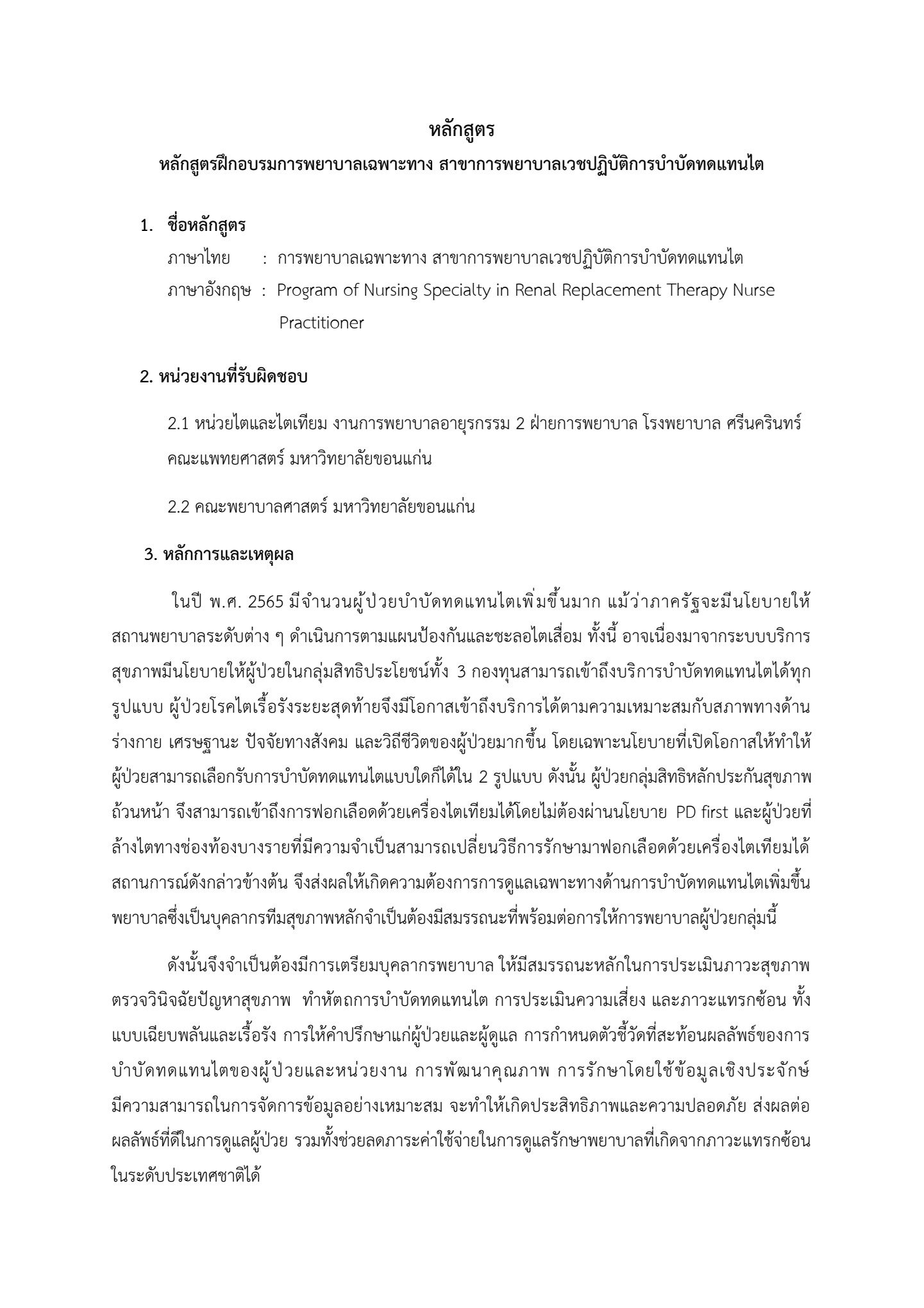 หลักสูตร
หลักสูตรฝึกอบรมการพยาบาลเฉพาะทาง สาขาการพยาบาลเวชปฏิบัติการบำบัดทดแทนไต

1. ชื่อหลักสูตร
ภาษาไทย : การพยาบาลเฉพาะทาง สาขาการพยาบาลเวชปฏิบัติการบำบัดทดแทนไต
ภาษาอังกฤษ : Program of Nursing Specialty in Renal Replacement Therapy Nurse Practitioner

2. หน่วยงานที่รับผิดชอบ

2.1 หน่วยไตและไตเทียม งานการพยาบาลอายุรกรรม 2 ฝ่ายการพยาบาล โรงพยาบาล ศรีนครินทร์ คณะแพทยศาสตร์ มหาวิทยาลัยขอนแก่น

2.2 คณะพยาบาลศาสตร์ มหาวิทยาลัยขอนแก่น

3. หลักการและเหตุผล

ในปี พ.ศ. 2565 มีจำนวนผู้ป่วยบำบัดทดแทนไตเพิ่มขึ้นมาก แม้ว่าภาครัฐจะมีนโยบายให้สถานพยาบาลระดับต่าง ๆ ดำเนินการตามแผนป้องกันและชะลอไตเสื่อม ทั้งนี้ อาจเนื่องมาจากระบบบริการสุขภาพมีนโยบายให้ผู้ป่วยในกลุ่มสิทธิประโยชน์ทั้ง 3 กองทุนสามารถเข้าถึงบริการบำบัดทดแทนไตได้ทุกรูปแบบ ผู้ป่วยโรคไตเรื้อรังระยะสุดท้ายจึงมีโอกาสเข้าถึงบริการได้ตามความเหมาะสมกับสภาพทางด้านร่างกาย เศรษฐานะ ปัจจัยทางสังคม และวิถีชีวิตของผู้ป่วยมากขึ้น โดยเฉพาะนโยบายที่เปิดโอกาสให้ทำให้ผู้ป่วยสามารถเลือกรับการบำบัดทดแทนไตแบบใดก็ได้ใน 2 รูปแบบ ดังนั้น ผู้ป่วยกลุ่มสิทธิหลักประกันสุขภาพถ้วนหน้า จึงสามารถเข้าถึงการฟอกเลือดด้วยเครื่องไตเทียมได้โดยไม่ต้องผ่านนโยบาย PD first และผู้ป่วยที่ล้างไตทางช่องท้องบางรายที่มีความจำเป็นสามารถเปลี่ยนวิธีการรักษามาฟอกเลือดด้วยเครื่องไตเทียมได้ สถานการณ์ดังกล่าวข้างต้น จึงส่งผลให้เกิดความต้องการการดูแลเฉพาะทางด้านการบำบัดทดแทนไตเพิ่มขึ้น พยาบาลซึ่งเป็นบุคลากรทีมสุขภาพหลักจำเป็นต้องมีสมรรถนะที่พร้อมต่อการให้การพยาบาลผู้ป่วยกลุ่มนี้

ดังนั้นจึงจำเป็นต้องมีการเตรียมบุคลากรพยาบาล ให้มีสมรรถนะหลักในการประเมินภาวะสุขภาพ ตรวจวินิจฉัยปัญหาสุขภาพ ทำหัตถการบำบัดทดแทนไต การประเมินความเสี่ยง และภาวะแทรกซ้อน ทั้งแบบเฉียบพลันและเรื้อรัง การให้คำปรึกษาแก่ผู้ป่วยและผู้ดูแล การกำหนดตัวชี้วัดที่สะท้อนผลลัพธ์ของการบำบัดทดแทนไตของผู้ป่วยและหน่วยงาน การพัฒนาคุณภาพ การรักษาโดยใช้ข้อมูลเชิงประจักษ์ มีความสามารถในการจัดการข้อมูลอย่างเหมาะสม จะทำให้เกิดประสิทธิภาพและความปลอดภัย ส่งผลต่อผลลัพธ์ที่ดีในการดูแลผู้ป่วย รวมทั้งช่วยลดภาระค่าใช้จ่ายในการดูแลรักษาพยาบาลที่เกิดจากภาวะแทรกซ้อนในระดับประเทศชาติได้